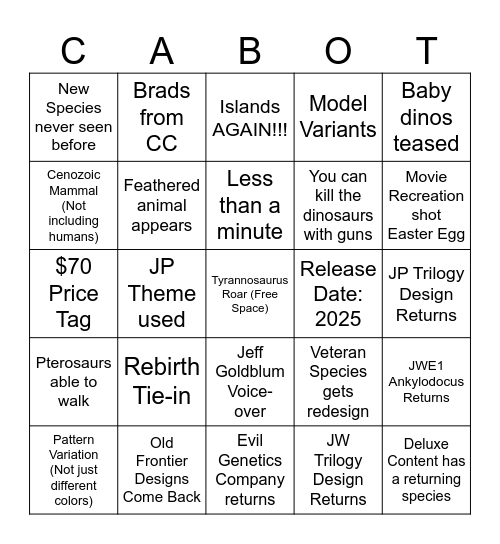 | C | A | B | O | T |
|---|---|---|---|---|
| New Species never seen before | Brads from CC | Islands AGAIN!!! | Model Variants | Baby dinos teased |
| Cenozoic Mammal (Not including humans) | Feathered animal appears | Less than a minute | You can kill the dinosaurs with guns | Movie Recreation shot Easter Egg |
| $70 Price Tag | JP Theme used | Tyrannosaurus Roar (Free Space) | Release Date: 2025 | JP Trilogy Design Returns |
| Pterosaurs able to walk | Rebirth Tie-in | Jeff Goldblum Voice-over | Veteran Species gets redesign | JWE1 Ankylodocus Returns |
| Pattern Variation (Not just different colors) | Old Frontier Designs Come Back | Evil Genetics Company returns | JW Trilogy Design Returns | Deluxe Content has a returning species |